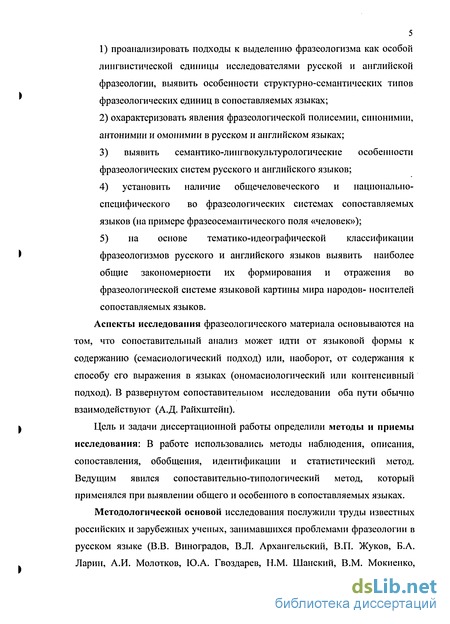 5

1) проанализировать подходы к выделению фразеологизма как особой лингвистической единицы исследователями русской и английской фразеологии, выявить особенности структурно-семантических типов фразеологических единиц в сопоставляемых языках;

2) охарактеризовать явления фразеологической полисемии, синонимии, антонимии и омонимии в русском и английском языках;

3) выявить семантико-лингвокультурологические особенности фразеологических систем русского и английского языков;

4) установить наличие общечеловеческого и национально-специфического во фразеологических системах сопоставляемых языков (на примере фразеосемантического поля «человек»);

5) на основе тематико-идеографической классификации фразеологизмов русского и английского языков выявить наиболее общие закономерности их формирования и отражения во фразеологической системе языковой картины мира народов- носителей сопоставляемых языков.

Аспекты исследования фразеологического материала основываются на том, что сопоставительный анализ может идти от языковой формы к содержанию (семасиологический подход) или, наоборот, от содержания к способу его выражения в языках (ономасиологический или контенсивный подход). В развернутом сопоставительном исследовании оба пути обычно взаимодействуют (А.Д. Райхштейн).

Цель и задачи диссертационной работы определили методы и приемы исследования: В работе использовались методы наблюдения, описания, сопоставления, обобщения, идентификации и статистический метод. Ведущим явился сопоставительно-типологический метод, который применялся при выявлении общего и особенного в сопоставляемых языках.

Методологической основой исследования послужили труды известных российских и зарубежных ученых, занимавшихся проблемами фразеологии в русском языке (В.В. Виноградов, В.Л. Архангельский, В.П. Жуков, Б.А. Ларин, А.И. Молотков, Ю.А. Гвоздарев, Н.М. Шанский, В.М. Мокиенко,

dsLib.net
библиотека диссертаций